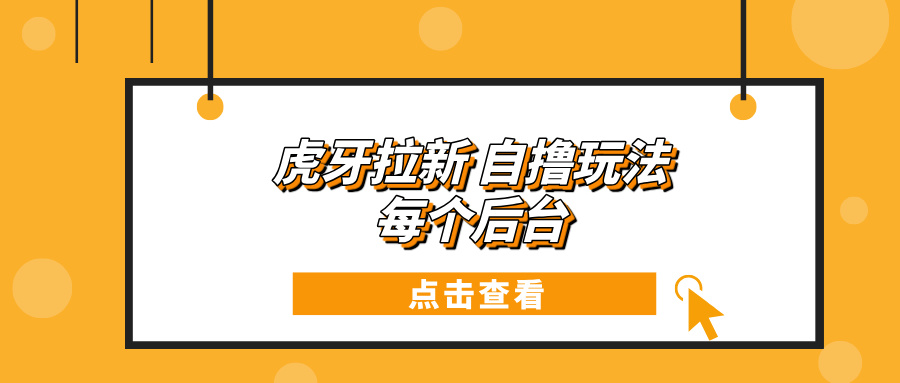 虎牙拉新 自撸玩法
每个后台

点击查看